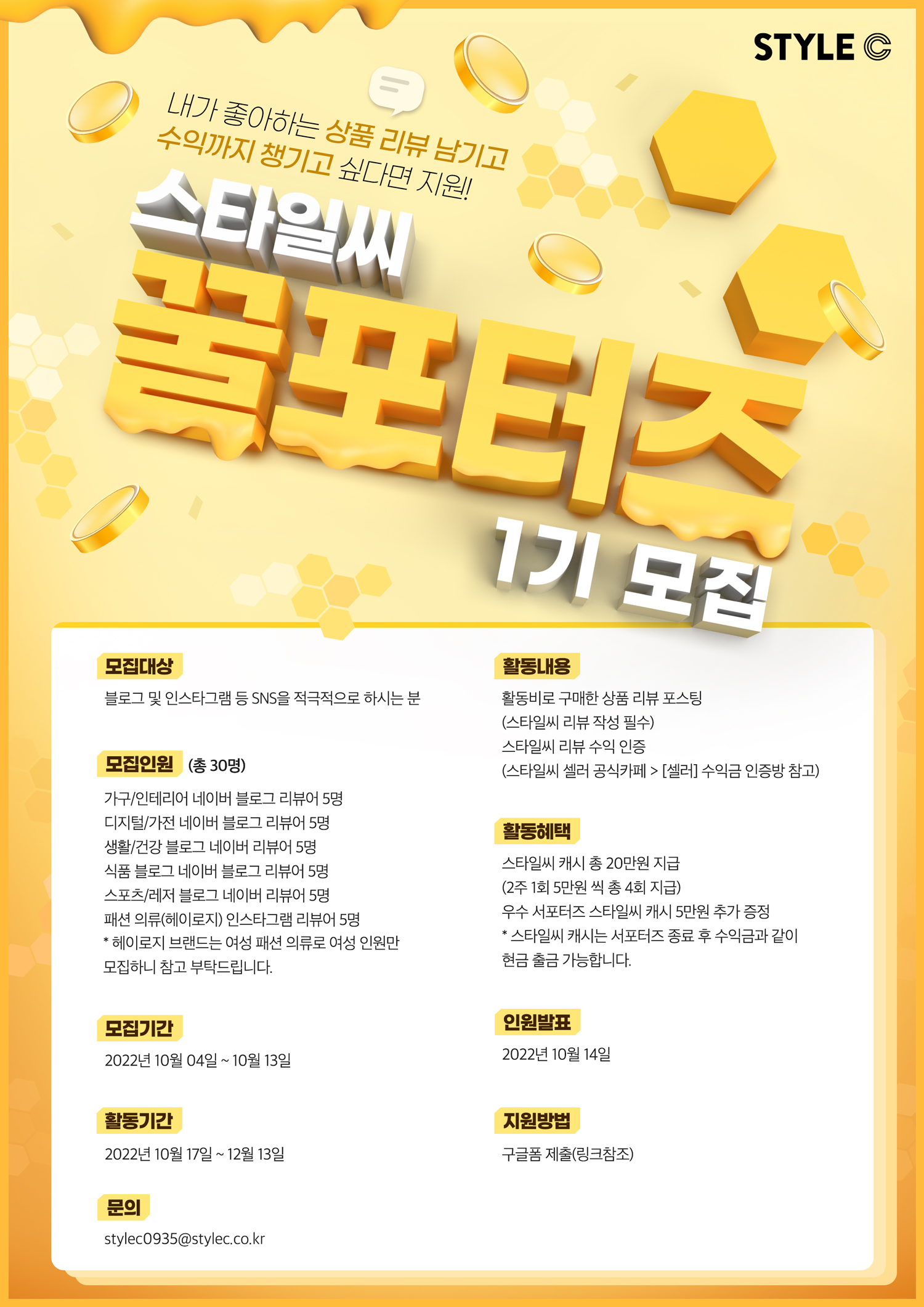 STYLE C

내가 좋아하는 상품 리뷰 남기고
수익까지 챙기고 싶다면 지원!

스타일씨
꿀포터즈
1기 모집

모집대상

블로그 및 인스타그램 등 SNS을 적극적으로 하시는 분

모집인원 (총 30명)

가구/인테리어 네이버 블로그 리뷰어 5명
디지털/가전 네이버 블로그 리뷰어 5명
생활/건강 블로그 네이버 리뷰어 5명
식품 블로그 네이버 블로그 리뷰어 5명
스포츠/레저 블로그 네이버 리뷰어 5명
패션 의류(헤이로지) 인스타그램 리뷰어 5명
* 헤이로지 브랜드는 여성 패션 의류로 여성 인원만 모집하니 참고 부탁드립니다.

모집기간

2022년 10월 04일 ~ 10월 13일

활동기간

2022년 10월 17일 ~ 12월 13일

문의

stylec0935@stylec.co.kr

활동내용

활동비로 구매한 상품 리뷰 포스팅
(스타일씨 리뷰 작성 필수)
스타일씨 리뷰 수익 인증
(스타일씨 셀러 공식카페 > [셀러] 수익금 인증방 참고)

활동혜택

스타일씨 캐시 총 20만원 지급
(2주 1회 5만원 씩 총 4회 지급)
우수 서포터즈 스타일씨 캐시 5만원 추가 증정
* 스타일씨 캐시는 서포터즈 종료 후 수익금과 같이 현금 출금 가능합니다.

인원발표

2022년 10월 14일

지원방법

구글폼 제출(링크참조)